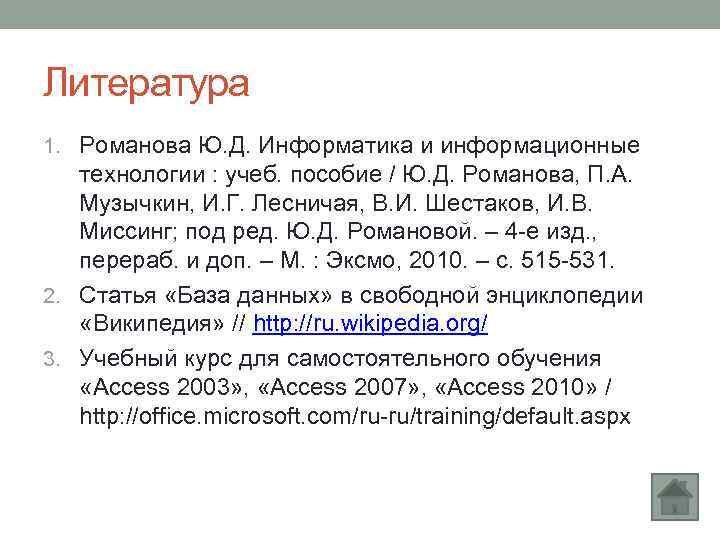 Литература

1. Романова Ю.Д. Информатика и информационные технологии : учеб. пособие / Ю.Д. Романова, П.А. Музычкин, И.Г. Лесничая, В.И. Шестаков, И.В. Миссинг; под ред. Ю.Д. Романовой. – 4-е изд., перераб. и доп. – М. : Эксмо, 2010. – с. 515-531.
2. Статья «База данных» в свободной энциклопедии «Википедия» // http://ru.wikipedia.org/
3. Учебный курс для самостоятельного обучения «Access 2003», «Access 2007», «Access 2010» / http://office.microsoft.com/ru-ru/training/default.aspx